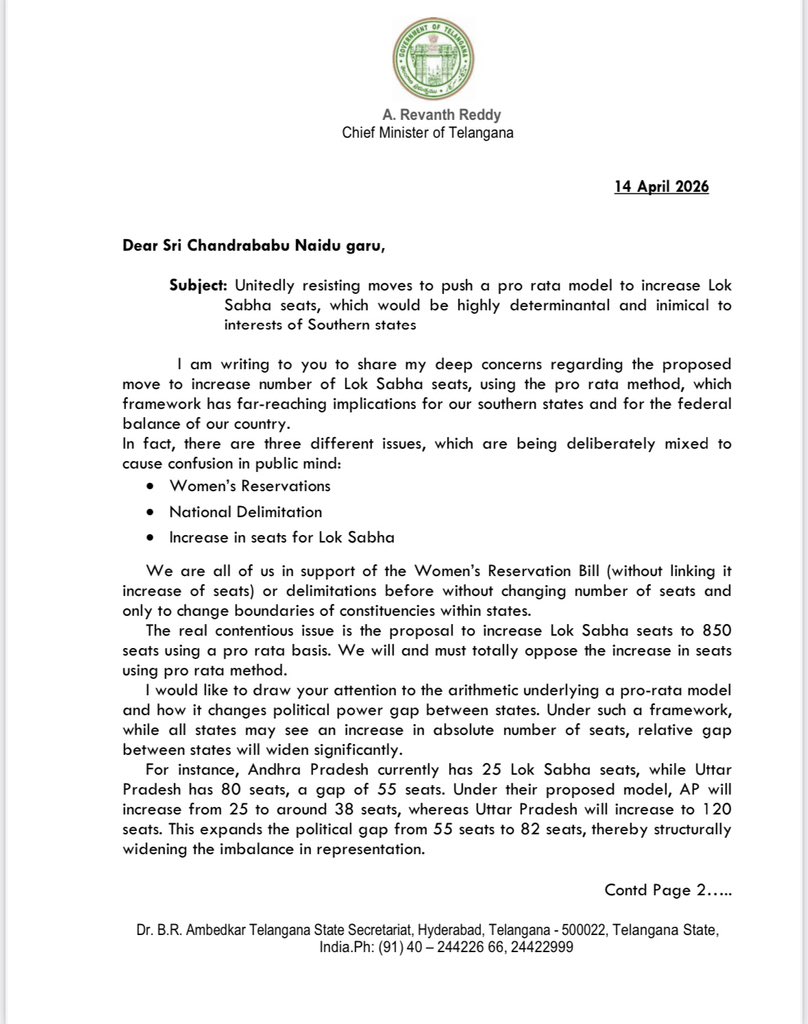 GOVERNMENT OF TELANGANA

A. Revanth Reddy
Chief Minister of Telangana

14 April 2026

Dear Sri Chandrababu Naidu garu,

Subject: Unitedly resisting moves to push a pro rata model to increase Lok Sabha seats, which would be highly determinantal and inimical to interests of Southern states

I am writing to you to share my deep concerns regarding the proposed move to increase number of Lok Sabha seats, using the pro rata method, which framework has far-reaching implications for our southern states and for the federal balance of our country.
In fact, there are three different issues, which are being deliberately mixed to cause confusion in public mind:

• Women's Reservations
• National Delimitation
• Increase in seats for Lok Sabha

We are all of us in support of the Women's Reservation Bill (without linking it increase of seats) or delimitations before without changing number of seats and only to change boundaries of constituencies within states.

The real contentious issue is the proposal to increase Lok Sabha seats to 850 seats using a pro rata basis. We will and must totally oppose the increase in seats using pro rata method.

I would like to draw your attention to the arithmetic underlying a pro-rata model and how it changes political power gap between states. Under such a framework, while all states may see an increase in absolute number of seats, relative gap between states will widen significantly.

For instance, Andhra Pradesh currently has 25 Lok Sabha seats, while Uttar Pradesh has 80 seats, a gap of 55 seats. Under their proposed model, AP will increase from 25 to around 38 seats, whereas Uttar Pradesh will increase to 120 seats. This expands the political gap from 55 seats to 82 seats, thereby structurally widening the imbalance in representation.

Contd Page 2…..

Dr. B.R. Ambedkar Telangana State Secretariat, Hyderabad, Telangana - 500022, Telangana State, India.Ph: (91) 40 – 244226 66, 24422999